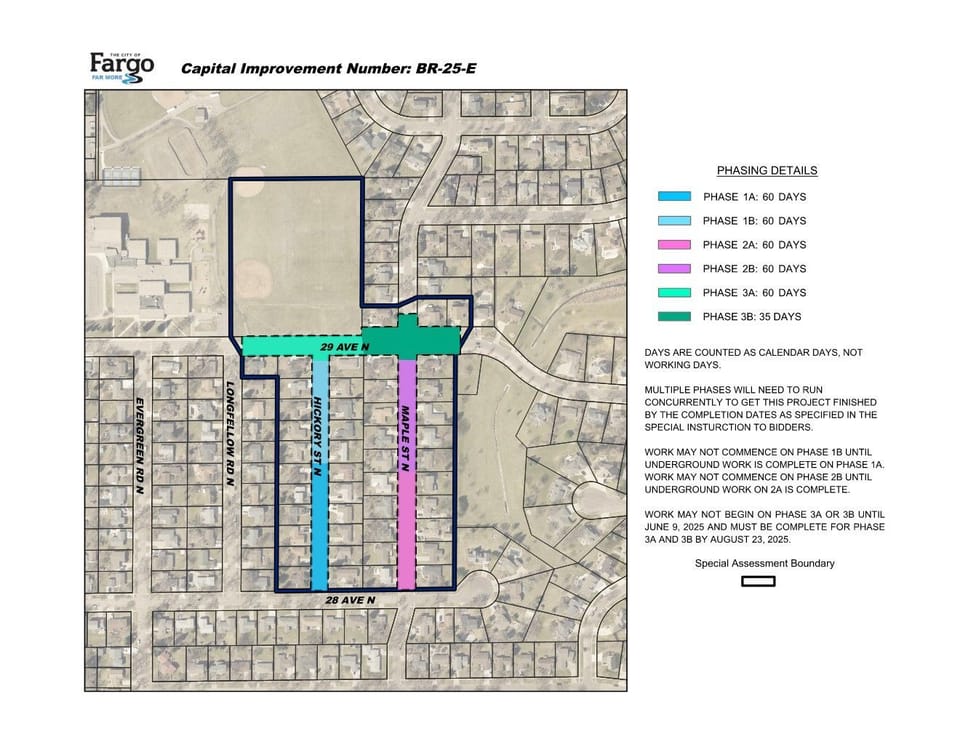 THE CITY OF Fargo FAR MORE

Capital Improvement Number: BR-25-E

29 AVE N

EVERGREEN RD N

LONGFELLOW RD N

HICKORY ST N

MAPLE ST N

28 AVE N

PHASING DETAILS

PHASE 1A: 60 DAYS

PHASE 1B: 60 DAYS

PHASE 2A: 60 DAYS

PHASE 2B: 60 DAYS

PHASE 3A: 60 DAYS

PHASE 3B: 35 DAYS

DAYS ARE COUNTED AS CALENDAR DAYS, NOT WORKING DAYS.

MULTIPLE PHASES WILL NEED TO RUN CONCURRENTLY TO GET THIS PROJECT FINISHED BY THE COMPLETION DATES AS SPECIFIED IN THE SPECIAL INSTURCTION TO BIDDERS.

WORK MAY NOT COMMENCE ON PHASE 1B UNTIL UNDERGROUND WORK IS COMPLETE ON PHASE 1A. WORK MAY NOT COMMENCE ON PHASE 2B UNTIL UNDERGROUND WORK ON 2A IS COMPLETE.

WORK MAY NOT BEGIN ON PHASE 3A OR 3B UNTIL JUNE 9, 2025 AND MUST BE COMPLETE FOR PHASE 3A AND 3B BY AUGUST 23, 2025.

Special Assessment Boundary